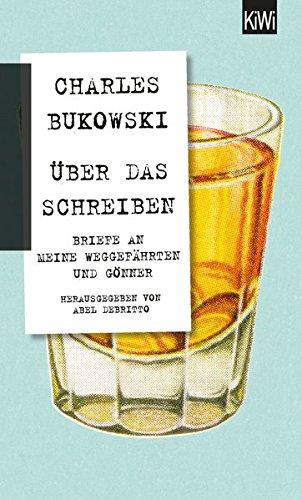 KiWi

CHARLES BUKOWSKI

ÜBER DAS SCHREIBEN

BRIEFE AN MEINE WEGGEFÄHRTEN UND GÖNNER

HERAUSGEGEBEN VON ABEL DEBRITTO